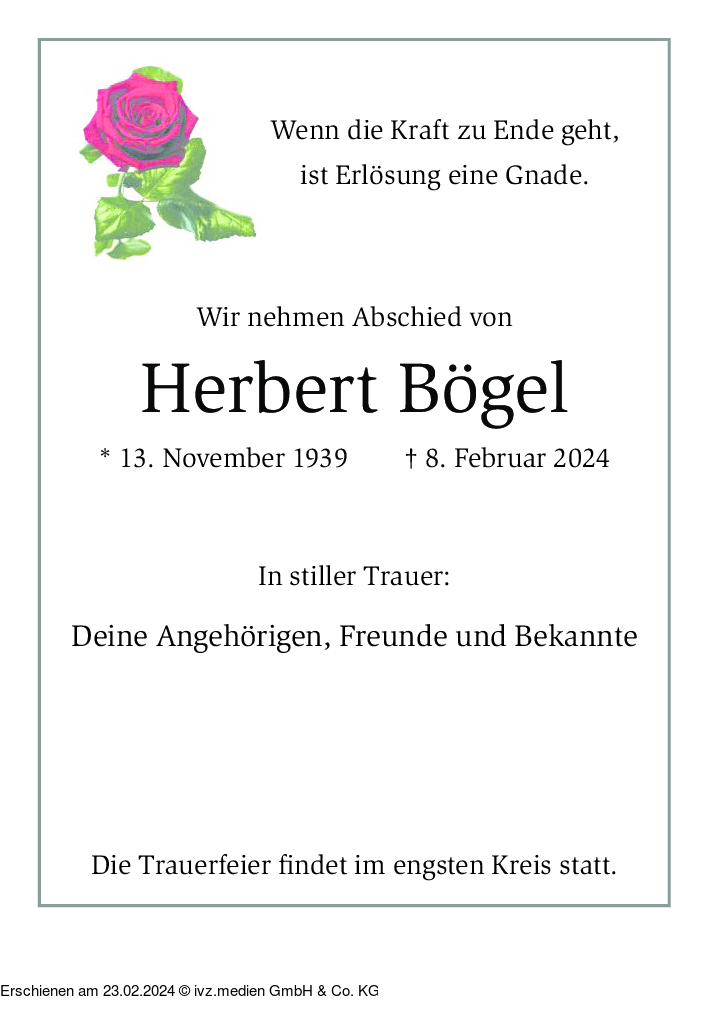 Wenn die Kraft zu Ende geht,
ist Erlösung eine Gnade.

Wir nehmen Abschied von

Herbert Bögel

* 13. November 1939 † 8. Februar 2024

In stiller Trauer:

Deine Angehörigen, Freunde und Bekannte

Die Trauerfeier findet im engsten Kreis statt.

Erschienen am 23.02.2024 © ivz.medien GmbH & Co. KG